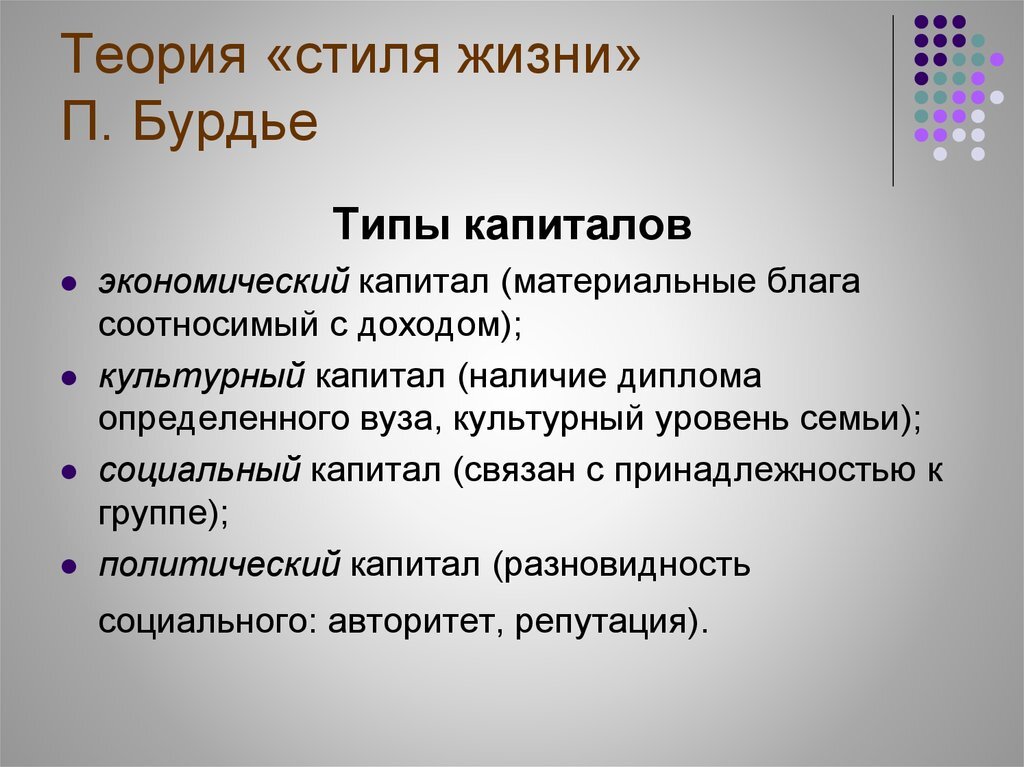 Теория «стиля жизни» П. Бурдье

Типы капиталов

- экономический капитал (материальные блага соотносимый с доходом);
- культурный капитал (наличие диплома определенного вуза, культурный уровень семьи);
- социальный капитал (связан с принадлежностью к группе);
- политический капитал (разновидность социального: авторитет, репутация).